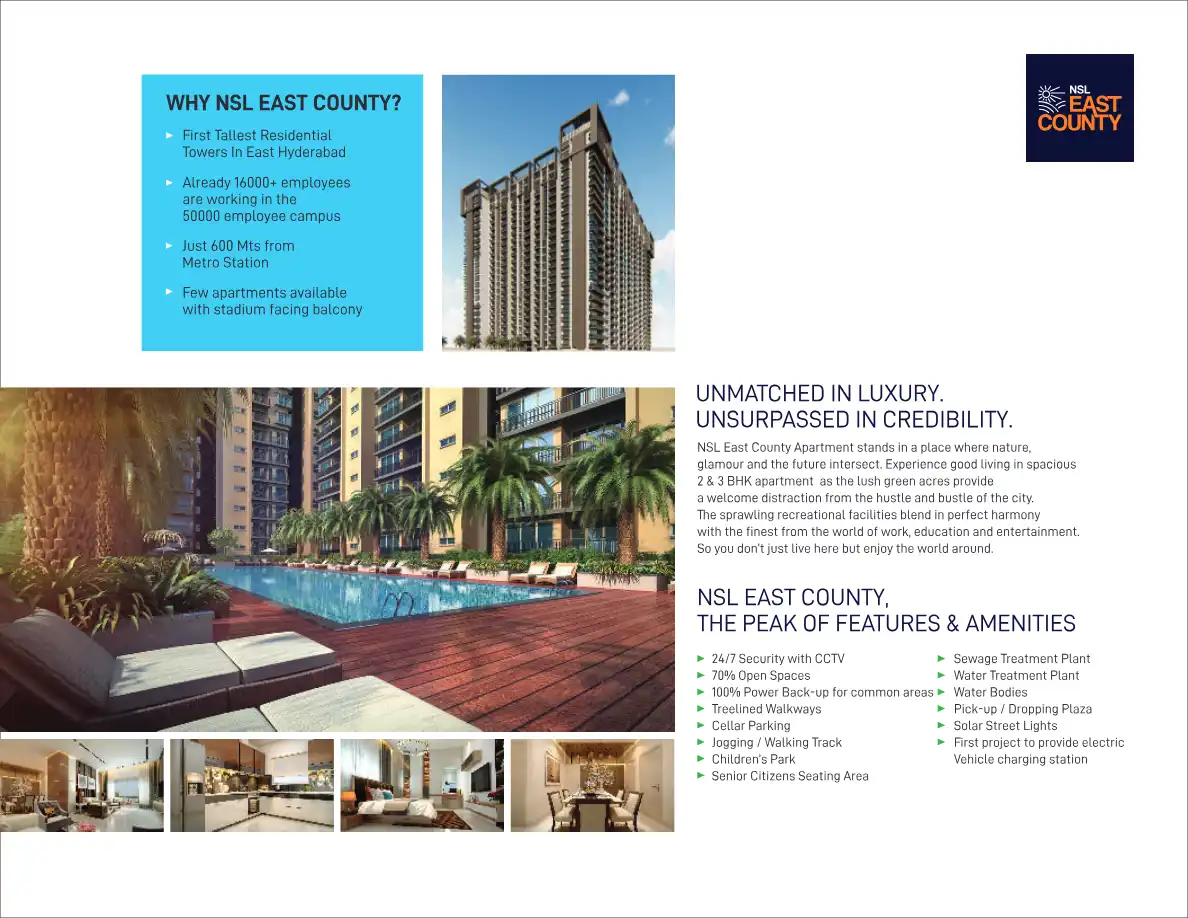 WHY NSL EAST COUNTY?

► First Tallest Residential Towers In East Hyderabad

► Already 16000+ employees are working in the 50000 employee campus

► Just 600 Mts from Metro Station

► Few apartments available with stadium facing balcony

NSL EAST COUNTY

UNMATCHED IN LUXURY.
UNSURPASSED IN CREDIBILITY.

NSL East County Apartment stands in a place where nature, glamour and the future intersect. Experience good living in spacious 2 & 3 BHK apartment as the lush green acres provide a welcome distraction from the hustle and bustle of the city. The sprawling recreational facilities blend in perfect harmony with the finest from the world of work, education and entertainment. So you don't just live here but enjoy the world around.

NSL EAST COUNTY,
THE PEAK OF FEATURES & AMENITIES

► 24/7 Security with CCTV
► 70% Open Spaces
► 100% Power Back-up for common areas
► Treelined Walkways
► Cellar Parking
► Jogging / Walking Track
► Children's Park
► Senior Citizens Seating Area

► Sewage Treatment Plant
► Water Treatment Plant
► Water Bodies
► Pick-up / Dropping Plaza
► Solar Street Lights
► First project to provide electric Vehicle charging station